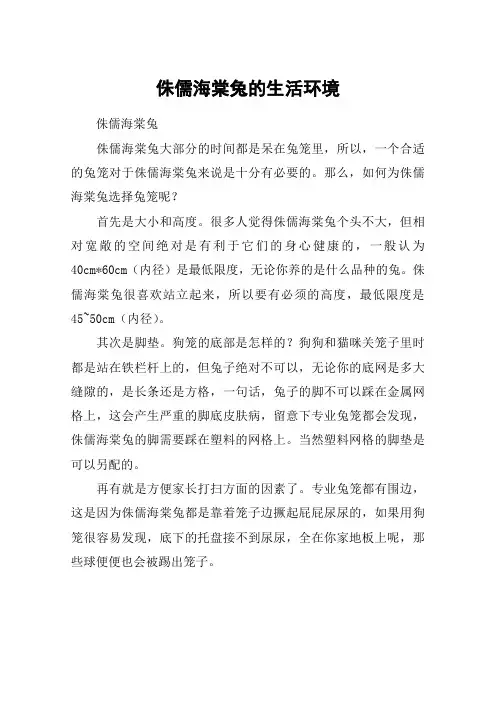 侏儒海棠兔的生活环境

侏儒海棠兔

侏儒海棠兔大部分的时间都是呆在兔笼里，所以，一个合适的兔笼对于侏儒海棠兔来说是十分有必要的。那么，如何为侏儒海棠兔选择兔笼呢？

首先是大小和高度。很多人觉得侏儒海棠兔个头不大，但相对宽敞的空间绝对是有利于它们的身心健康的，一般认为40cm*60cm（内径）是最低限度，无论你养的是什么品种的兔。侏儒海棠兔很喜欢站立起来，所以要有必须的高度，最低限度是45~50cm（内径）。

其次是脚垫。狗笼的底部是怎样的？狗狗和猫咪关笼子里时都是站在铁栏杆上的，但兔子绝对不可以，无论你的底网是多大缝隙的，是长条还是方格，一句话，兔子的脚不可以踩在金属网格上，这会产生严重的脚底皮肤病，留意下专业兔笼都会发现，侏儒海棠兔的脚需要踩在塑料的网格上。当然塑料网格的脚垫是可以另配的。

再有就是方便家长打扫方面的因素了。专业兔笼都有围边，这是因为侏儒海棠兔都是靠着笼子边撅起屁屁尿尿的，如果用狗笼很容易发现，底下的托盘接不到尿尿，全在你家地板上呢，那些球便便也会被踢出笼子。